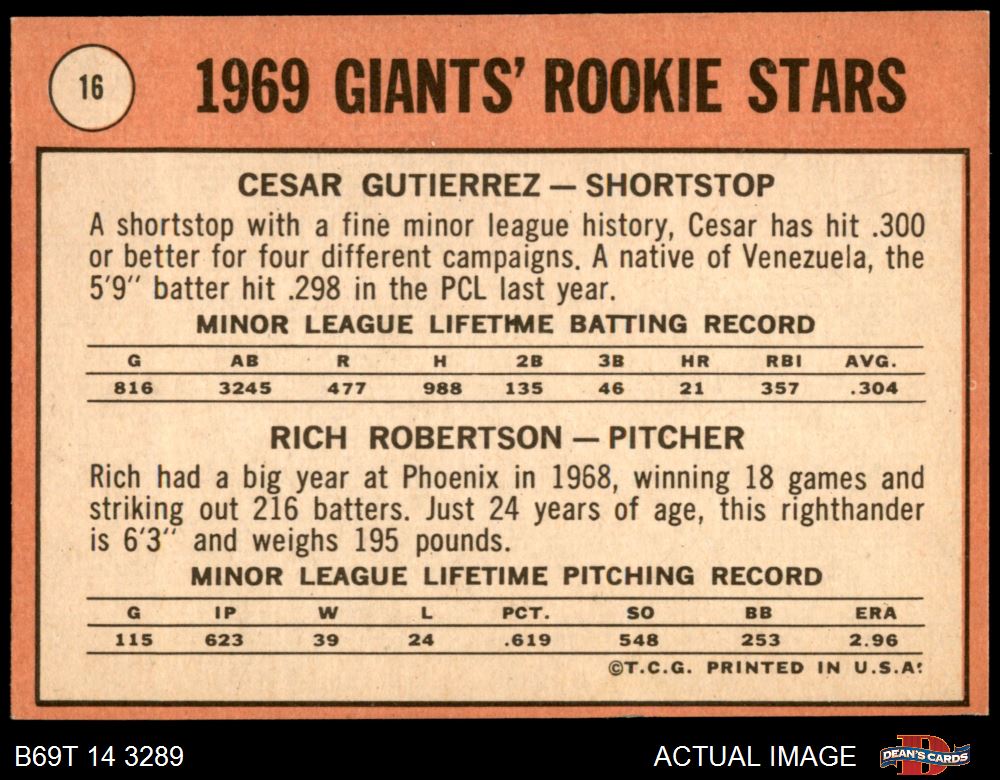 16

1969 GIANTS' ROOKIE STARS

CESAR GUTIERREZ — SHORTSTOP

A shortstop with a fine minor league history, Cesar has hit .300 or better for four different campaigns. A native of Venezuela, the 5'9" batter hit .298 in the PCL last year.

MINOR LEAGUE LIFETIME BATTING RECORD

| G | AB | R | H | 2B | 3B | HR | RBI | AVG. |
|---|---|---|---|---|---|---|---|---|
| 816 | 3245 | 477 | 988 | 135 | 46 | 21 | 357 | .304 |

RICH ROBERTSON — PITCHER

Rich had a big year at Phoenix in 1968, winning 18 games and striking out 216 batters. Just 24 years of age, this righthander is 6'3" and weighs 195 pounds.

MINOR LEAGUE LIFETIME PITCHING RECORD

| G | IP | W | L | PCT. | SO | BB | ERA |
|---|---|---|---|---|---|---|---|
| 115 | 623 | 39 | 24 | .619 | 548 | 253 | 2.96 |

©T.C.G. PRINTED IN U.S.A.

B69T 14 3289

ACTUAL IMAGE

DEAN'S CARDS